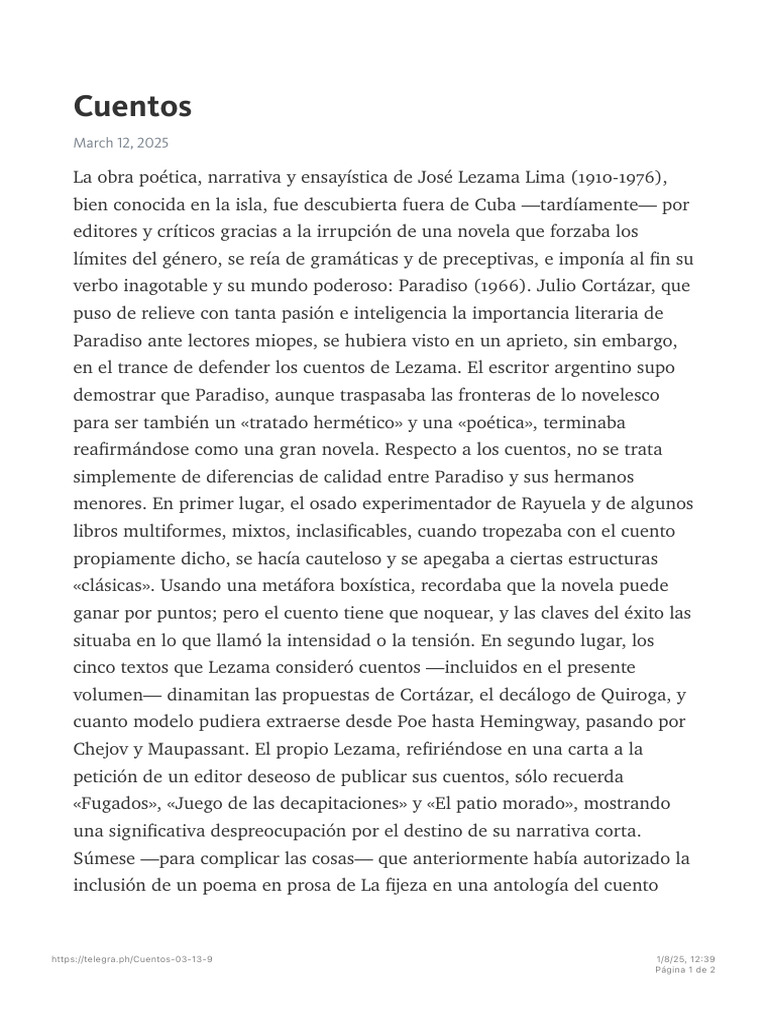 Cuentos

March 12, 2025

La obra poética, narrativa y ensayística de José Lezama Lima (1910-1976), bien conocida en la isla, fue descubierta fuera de Cuba —tardíamente— por editores y críticos gracias a la irrupción de una novela que forzaba los límites del género, se reía de gramáticas y de preceptivas, e imponía al fin su verbo inagotable y su mundo poderoso: Paradiso (1966). Julio Cortázar, que puso de relieve con tanta pasión e inteligencia la importancia literaria de Paradiso ante lectores miopes, se hubiera visto en un aprieto, sin embargo, en el trance de defender los cuentos de Lezama. El escritor argentino supo demostrar que Paradiso, aunque traspasaba las fronteras de lo novelesco para ser también un «tratado hermético» y una «poética», terminaba reafirmándose como una gran novela. Respecto a los cuentos, no se trata simplemente de diferencias de calidad entre Paradiso y sus hermanos menores. En primer lugar, el osado experimentador de Rayuela y de algunos libros multiformes, mixtos, inclasificables, cuando tropezaba con el cuento propiamente dicho, se hacía cauteloso y se apegaba a ciertas estructuras «clásicas». Usando una metáfora boxística, recordaba que la novela puede ganar por puntos; pero el cuento tiene que noquear, y las claves del éxito las situaba en lo que llamó la intensidad o la tensión. En segundo lugar, los cinco textos que Lezama consideró cuentos —incluidos en el presente volumen— dinamitan las propuestas de Cortázar, el decálogo de Quiroga, y cuanto modelo pudiera extraerse desde Poe hasta Hemingway, pasando por Chejov y Maupassant. El propio Lezama, refiriéndose en una carta a la petición de un editor deseoso de publicar sus cuentos, sólo recuerda «Fugados», «Juego de las decapitaciones» y «El patio morado», mostrando una significativa despreocupación por el destino de su narrativa corta. Súmese —para complicar las cosas— que anteriormente había autorizado la inclusión de un poema en prosa de La fijeza en una antología del cuento

https://telegra.ph/Cuentos-03-13-9

1/8/25, 12:39
Página 1 de 2